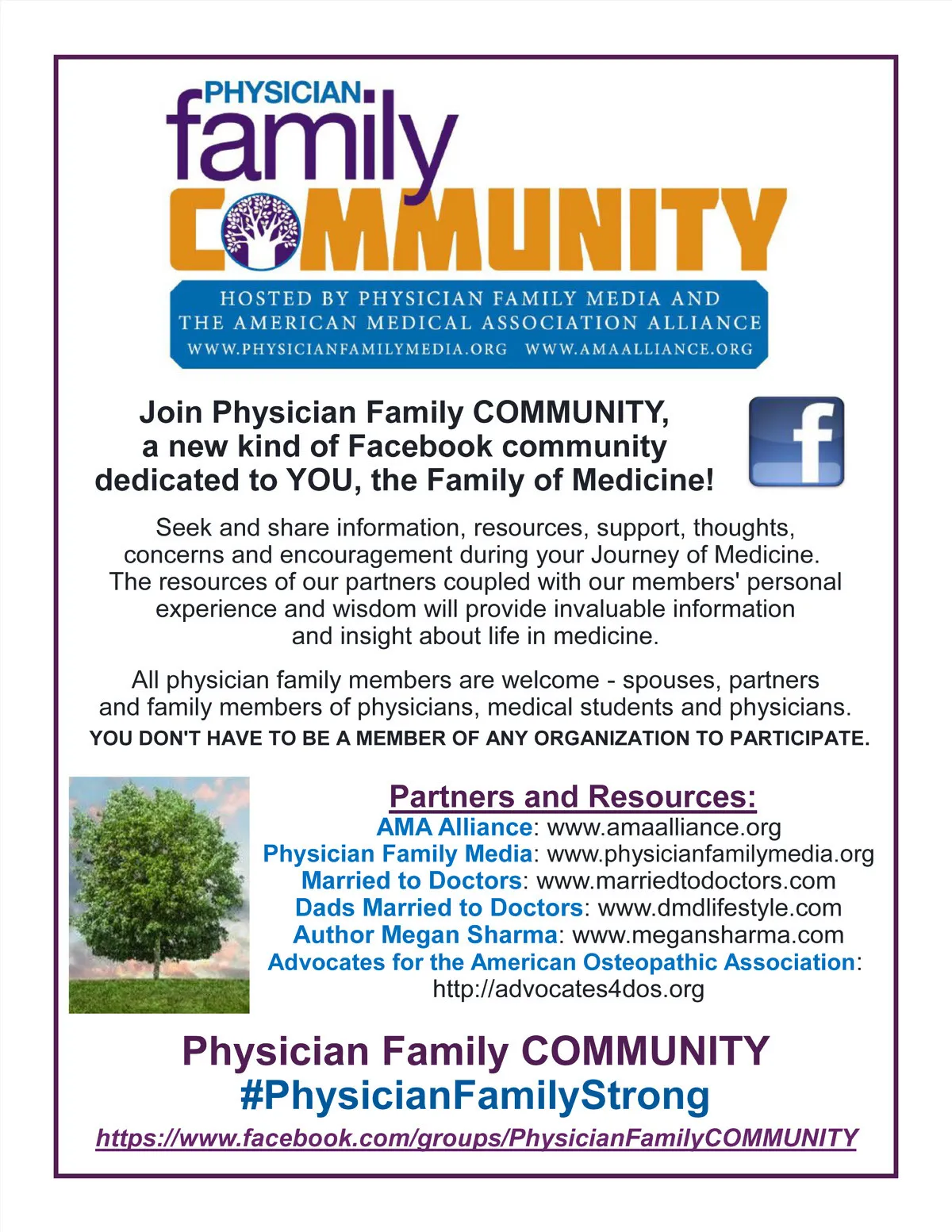 PHYSICIAN
family
COMMUNITY

HOSTED BY PHYSICIAN FAMILY MEDIA AND
THE AMERICAN MEDICAL ASSOCIATION ALLIANCE
WWW.PHYSICIANFAMILYMEDIA.ORG WWW.AMAALLIANCE.ORG

Join Physician Family COMMUNITY, a new kind of Facebook community dedicated to YOU, the Family of Medicine!

f

Seek and share information, resources, support, thoughts, concerns and encouragement during your Journey of Medicine. The resources of our partners coupled with our members' personal experience and wisdom will provide invaluable information and insight about life in medicine.

All physician family members are welcome - spouses, partners and family members of physicians, medical students and physicians.
YOU DON'T HAVE TO BE A MEMBER OF ANY ORGANIZATION TO PARTICIPATE.

Partners and Resources:
AMA Alliance: www.amaalliance.org
Physician Family Media: www.physicianfamilymedia.org
Married to Doctors: www.marriedtodoctors.com
Dads Married to Doctors: www.dmdlifestyle.com
Author Megan Sharma: www.megansharma.com
Advocates for the American Osteopathic Association:
http://advocates4dos.org

Physician Family COMMUNITY
#PhysicianFamilyStrong
https://www.facebook.com/groups/PhysicianFamilyCOMMUNITY